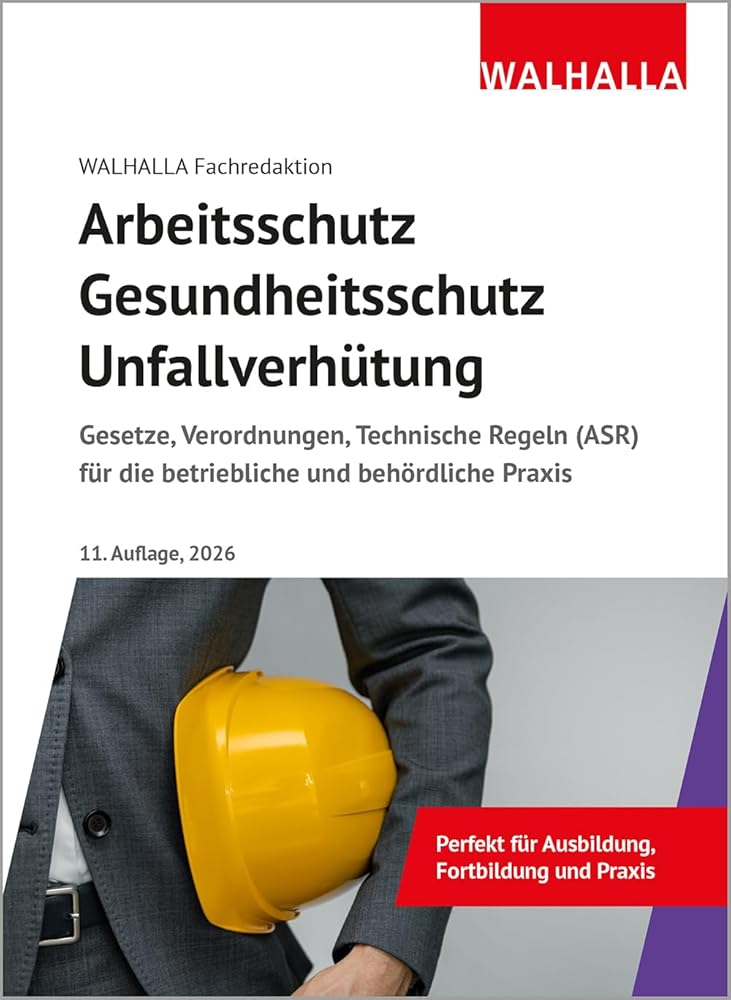 WALHALLA

WALHALLA Fachredaktion

Arbeitsschutz
Gesundheitsschutz
Unfallverhütung

Gesetze, Verordnungen, Technische Regeln (ASR) für die betriebliche und behördliche Praxis

11. Auflage, 2026

Perfekt für Ausbildung, Fortbildung und Praxis